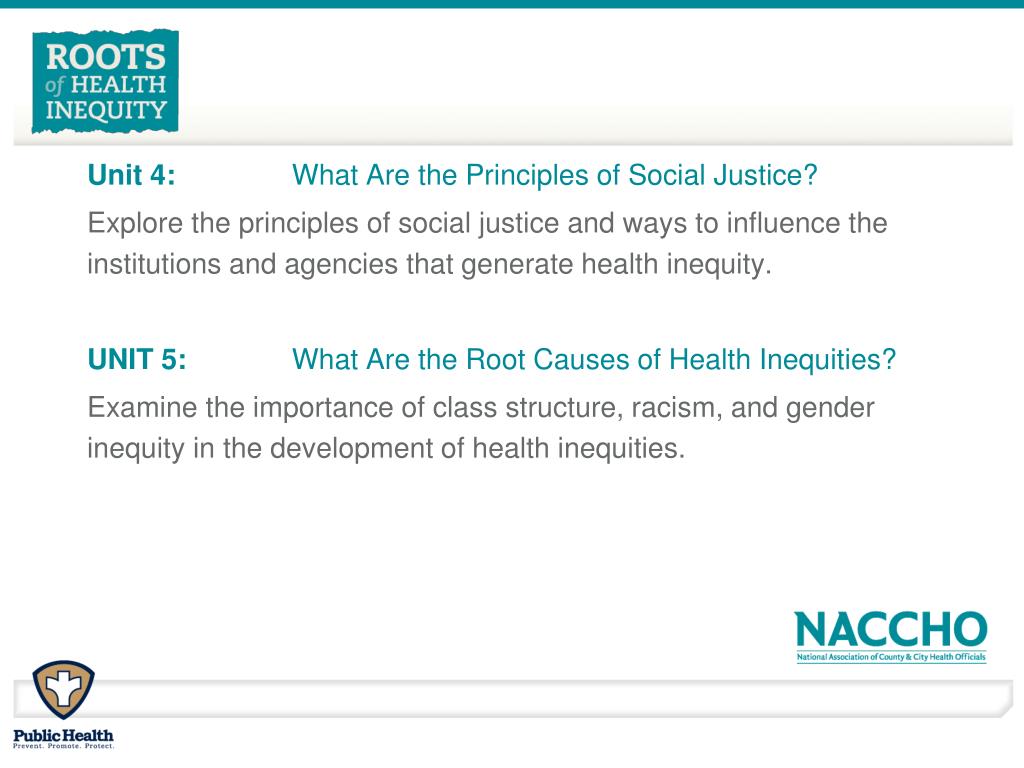 ROOTS of HEALTH INEQUITY

Unit 4: What Are the Principles of Social Justice?

Explore the principles of social justice and ways to influence the institutions and agencies that generate health inequity.

UNIT 5: What Are the Root Causes of Health Inequities?

Examine the importance of class structure, racism, and gender inequity in the development of health inequities.

NACCHO
National Association of County & City Health Officials

Public Health
Prevent. Promote. Protect.